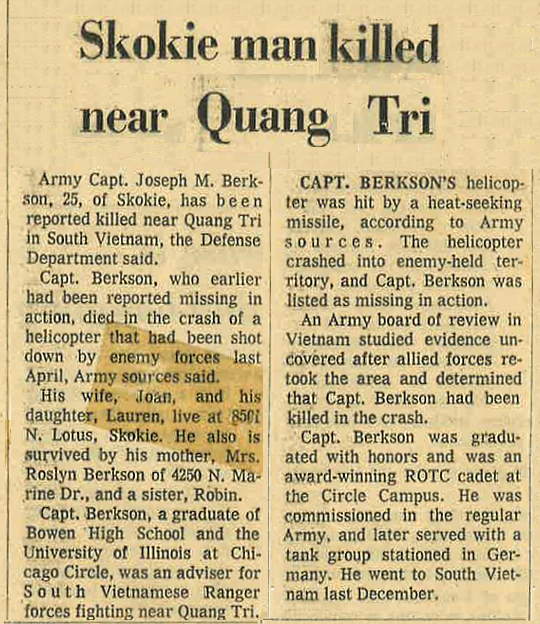 Skokie man killed near Quang Tri

Army Capt. Joseph M. Berkson, 25, of Skokie, has been reported killed near Quang Tri in South Vietnam, the Defense Department said.

Capt. Berkson, who earlier had been reported missing in action, died in the crash of a helicopter that had been shot down by enemy forces last April, Army sources said.

His wife, Joan, and his daughter, Lauren, live at 8501 N. Lotus, Skokie. He also is survived by his mother, Mrs. Roslyn Berkson of 4250 N. Marine Dr., and a sister, Robin.

Capt. Berkson, a graduate of Bowen High School and the University of Illinois at Chicago Circle, was an adviser for South Vietnamese Ranger forces fighting near Quang Tri.

CAPT. BERKSON'S helicopter was hit by a heat-seeking missile, according to Army sources. The helicopter crashed into enemy-held territory, and Capt. Berkson was listed as missing in action.

An Army board of review in Vietnam studied evidence uncovered after allied forces retook the area and determined that Capt. Berkson had been killed in the crash.

Capt. Berkson was graduated with honors and was an award-winning ROTC cadet at the Circle Campus. He was commissioned in the regular Army, and later served with a tank group stationed in Germany. He went to South Vietnam last December.